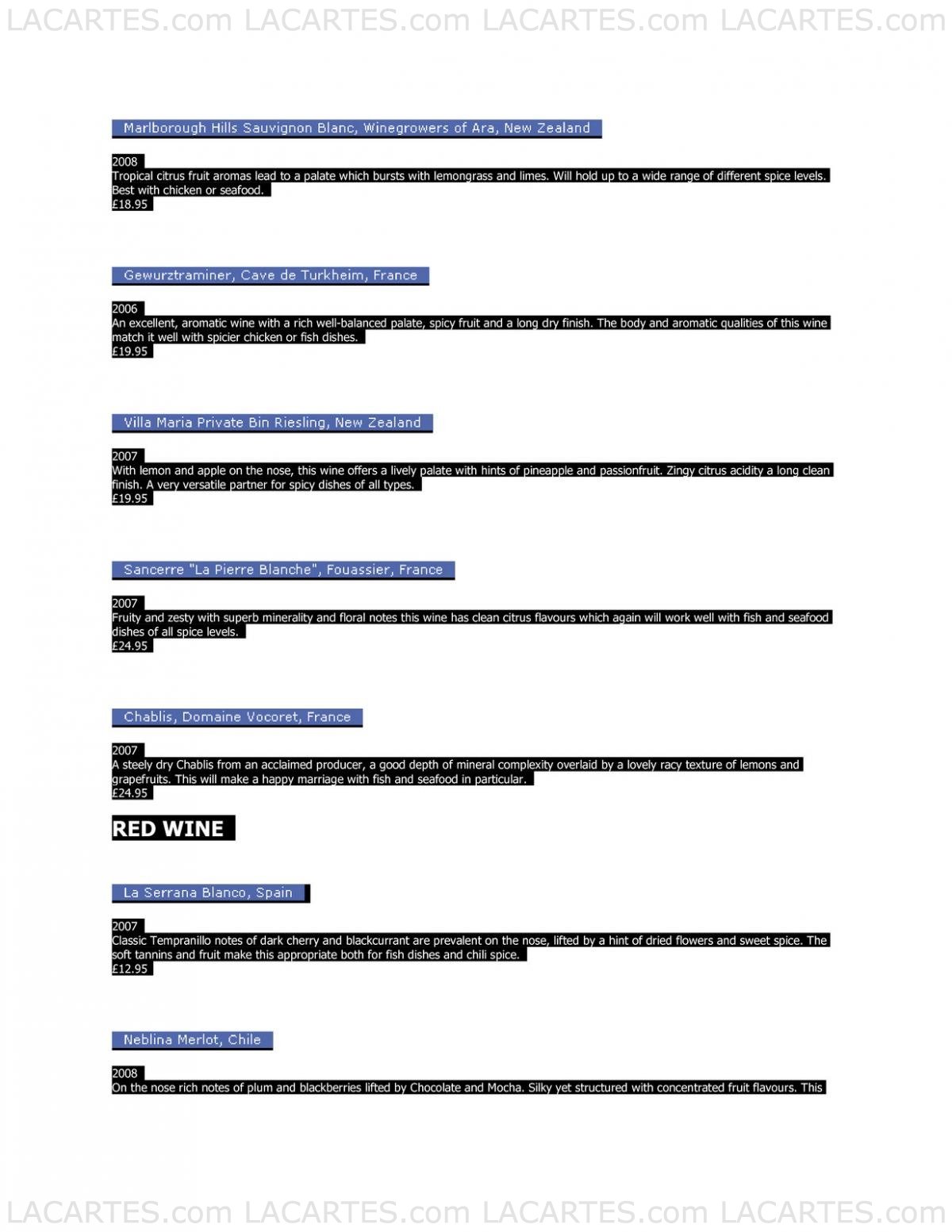 LACARTES.com LACARTES.com LACARTES.com LACARTES.com

Marlborough Hills Sauvignon Blanc, Winegrowers of Ara, New Zealand

2008
Tropical citrus fruit aromas lead to a palate which bursts with lemongrass and limes. Will hold up to a wide range of different spice levels. Best with chicken or seafood.
£18.95

Gewurztraminer, Cave de Turkheim, France

2006
An excellent, aromatic wine with a rich well-balanced palate, spicy fruit and a long dry finish. The body and aromatic qualities of this wine match it well with spicier chicken or fish dishes.
£19.95

Villa Maria Private Bin Riesling, New Zealand

2007
With lemon and apple on the nose, this wine offers a lively palate with hints of pineapple and passionfruit. Zingy citrus acidity a long clean finish. A very versatile partner for spicy dishes of all types.
£19.95

Sancerre "La Pierre Blanche", Fouassier, France

2007
Fruity and zesty with superb minerality and floral notes this wine has clean citrus flavours which again will work well with fish and seafood dishes of all spice levels.
£24.95

Chablis, Domaine Vocoret, France

2007
A steely dry Chablis from an acclaimed producer, a good depth of mineral complexity overlaid by a lovely racy texture of lemons and grapefruits. This will make a happy marriage with fish and seafood in particular.
£24.95

RED WINE

La Serrana Blanco, Spain

2007
Classic Tempranillo notes of dark cherry and blackcurrant are prevalent on the nose, lifted by a hint of dried flowers and sweet spice. The soft tannins and fruit make this appropriate both for fish dishes and chili spice.
£12.95

Neblina Merlot, Chile

2008
On the nose rich notes of plum and blackberries lifted by Chocolate and Mocha. Silky yet structured with concentrated fruit flavours. This

LACARTES.com LACARTES.com LACARTES.com LACARTES.com